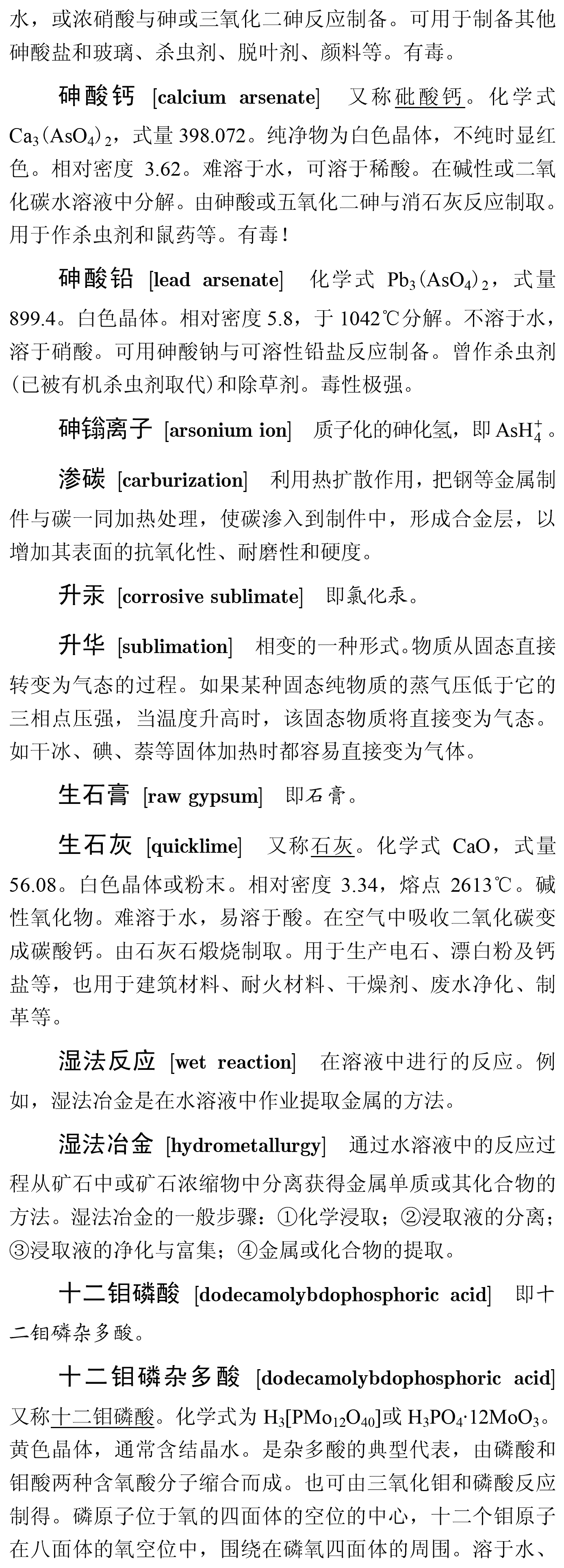 水，或浓硝酸与砷或三氧化二砷反应制备。可用于制备其他砷酸盐和玻璃、杀虫剂、脱叶剂、颜料等。有毒。

砷酸钙 [calcium arsenate] 又称砒酸钙。化学式 $Ca_3(AsO_4)_2$，式量 398.072。纯净物为白色晶体，不纯时显红色。相对密度 3.62。难溶于水，可溶于稀酸。在碱性或二氧化碳水溶液中分解。由砷酸或五氧化二砷与消石灰反应制取。用于作杀虫剂和鼠药等。有毒！

砷酸铅 [lead arsenate] 化学式 $Pb_3(AsO_4)_2$，式量 899.4。白色晶体。相对密度 5.8，于 1042℃分解。不溶于水，溶于硝酸。可用砷酸钠与可溶性铅盐反应制备。曾作杀虫剂(已被有机杀虫剂取代)和除草剂。毒性极强。

砷鎓离子 [arsonium ion] 质子化的砷化氢，即 $AsH_4^+$。

渗碳 [carburization] 利用热扩散作用，把钢等金属制件与碳一同加热处理，使碳渗入到制件中，形成合金层，以增加其表面的抗氧化性、耐磨性和硬度。

升汞 [corrosive sublimate] 即氯化汞。

升华 [sublimation] 相变的一种形式。物质从固态直接转变为气态的过程。如果某种固态纯物质的蒸气压低于它的三相点压强，当温度升高时，该固态物质将直接变为气态。如干冰、碘、萘等固体加热时都容易直接变为气体。

生石膏 [raw gypsum] 即石膏。

生石灰 [quicklime] 又称石灰。化学式 CaO，式量 56.08。白色晶体或粉末。相对密度 3.34，熔点 2613℃。碱性氧化物。难溶于水，易溶于酸。在空气中吸收二氧化碳变成碳酸钙。由石灰石煅烧制取。用于生产电石、漂白粉及钙盐等，也用于建筑材料、耐火材料、干燥剂、废水净化、制革等。

湿法反应 [wet reaction] 在溶液中进行的反应。例如，湿法冶金是在水溶液中作业提取金属的方法。

湿法冶金 [hydrometallurgy] 通过水溶液中的反应过程从矿石中或矿石浓缩物中分离获得金属单质或其化合物的方法。湿法冶金的一般步骤：①化学浸取；②浸取液的分离；③浸取液的净化与富集；④金属或化合物的提取。

十二钼磷酸 [dodecamolybdophosphoric acid] 即十二钼磷杂多酸。

十二钼磷杂多酸 [dodecamolybdophosphoric acid] 又称十二钼磷酸。化学式为 $H_3[PMo_{12}O_{40}]$或 $H_3PO_4 \cdot 12MoO_3$。黄色晶体，通常含结晶水。是杂多酸的典型代表，由磷酸和钼酸两种含氧酸分子缩合而成。也可由三氧化钼和磷酸反应制得。磷原子位于氧的四面体的空位的中心，十二个钼原子在八面体的氧空位中，围绕在磷氧四面体的周围。溶于水、